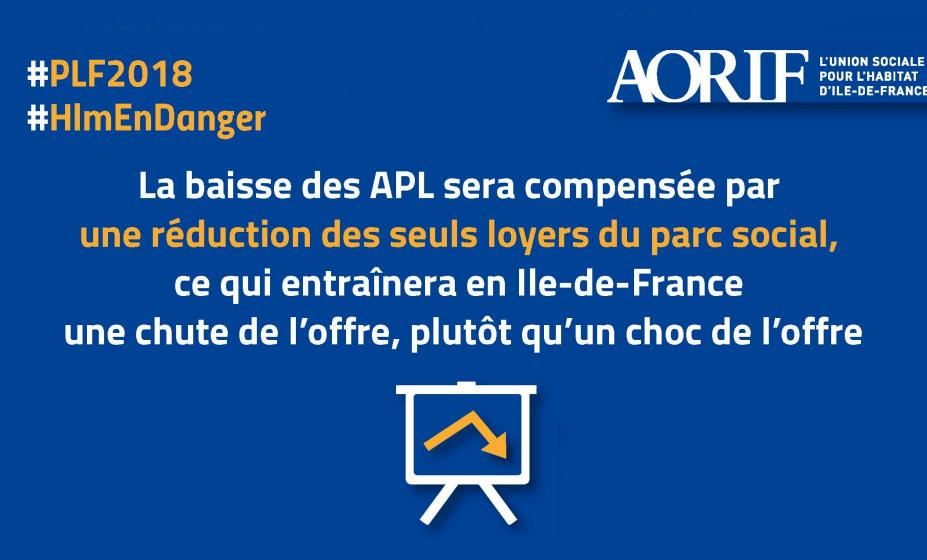 #PLF2018
#HlmEnDanger

AORIF L'UNION SOCIALE POUR L'HABITAT D'ILE-DE-FRANCE

La baisse des APL sera compensée par une réduction des seuls loyers du parc social, ce qui entraînera en Ile-de-France une chute de l'offre, plutôt qu'un choc de l'offre